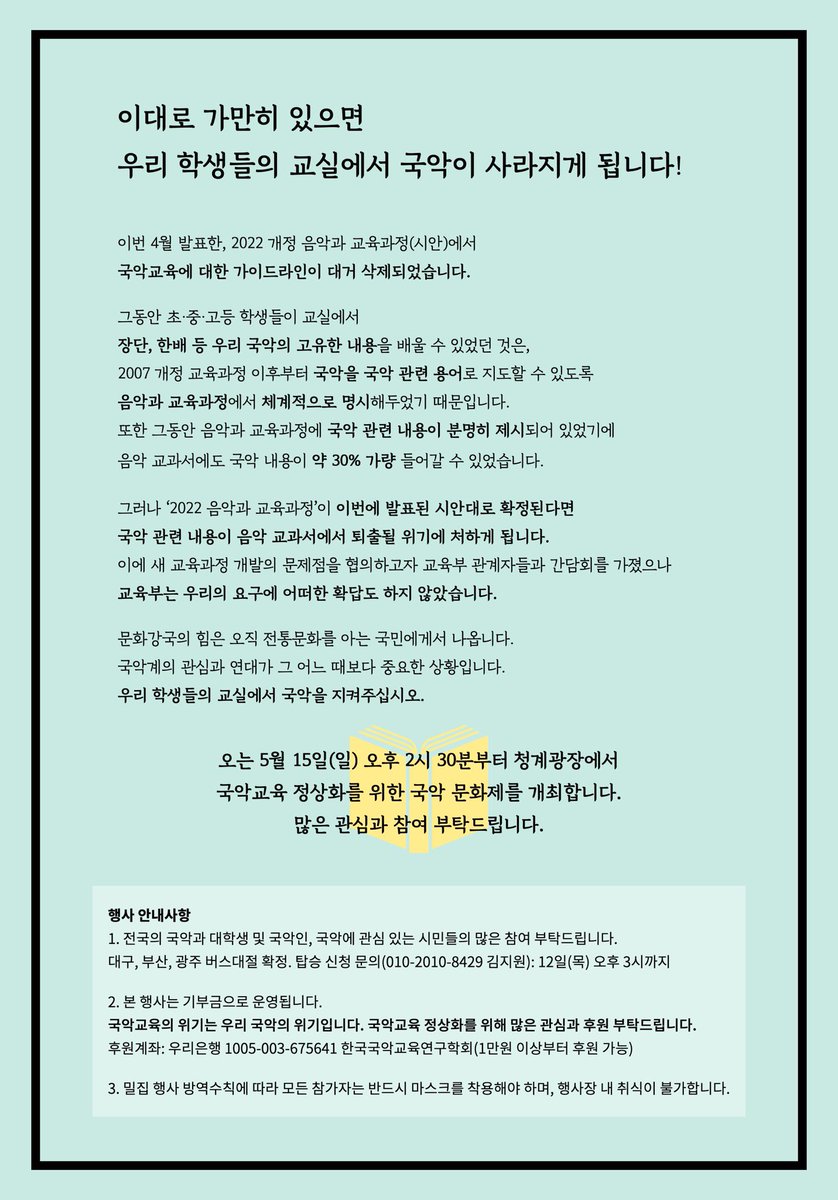 이대로 가만히 있으면
우리 학생들의 교실에서 국악이 사라지게 됩니다!

이번 4월 발표한, 2022 개정 음악과 교육과정(시안)에서
국악교육에 대한 가이드라인이 대거 삭제되었습니다.

그동안 초·중·고등 학생들이 교실에서
장단, 한배 등 우리 국악의 고유한 내용을 배울 수 있었던 것은,
2007 개정 교육과정 이후부터 국악을 국악 관련 용어로 지도할 수 있도록
음악과 교육과정에서 체계적으로 명시해두었기 때문입니다.
또한 그동안 음악과 교육과정에 국악 관련 내용이 분명히 제시되어 있었기에
음악 교과서에도 국악 내용이 약 30% 가량 들어갈 수 있었습니다.

그러나 '2022 음악과 교육과정'이 이번에 발표된 시안대로 확정된다면
국악 관련 내용이 음악 교과서에서 퇴출될 위기에 처하게 됩니다.
이에 새 교육과정 개발의 문제점을 협의하고자 교육부 관계자들과 간담회를 가졌으나
교육부는 우리의 요구에 어떠한 확답도 하지 않았습니다.

문화강국의 힘은 오직 전통문화를 아는 국민에게서 나옵니다.
국악계의 관심과 연대가 그 어느 때보다 중요한 상황입니다.
우리 학생들의 교실에서 국악을 지켜주십시오.

오는 5월 15일(일) 오후 2시 30분부터 청계광장에서
국악교육 정상화를 위한 국악 문화제를 개최합니다.
많은 관심과 참여 부탁드립니다.

행사 안내사항
1. 전국의 국악과 대학생 및 국악인, 국악에 관심 있는 시민들의 많은 참여 부탁드립니다.
대구, 부산, 광주 버스대절 확정. 탑승 신청 문의(010-2010-8429 김지원): 12일(목) 오후 3시까지

2. 본 행사는 기부금으로 운영됩니다.
국악교육의 위기는 우리 국악의 위기입니다. 국악교육 정상화를 위해 많은 관심과 후원 부탁드립니다.
후원계좌: 우리은행 1005-003-675641 한국국악교육연구학회(1만원 이상부터 후원 가능)

3. 밀집 행사 방역수칙에 따라 모든 참가자는 반드시 마스크를 착용해야 하며, 행사장 내 취식이 불가합니다.